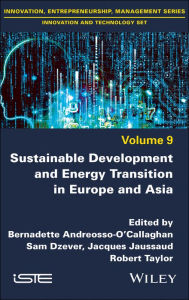 INNOVATION, ENTREPRENEURSHIP, MANAGEMENT SERIES

INNOVATION AND TECHNOLOGY SET

Volume 9

Sustainable Development and Energy Transition in Europe and Asia

Edited by
Bernadette Andreosso-O'Callaghan
Sam Dzever, Jacques Jaussaud
Robert Taylor

iSTE

WILEY